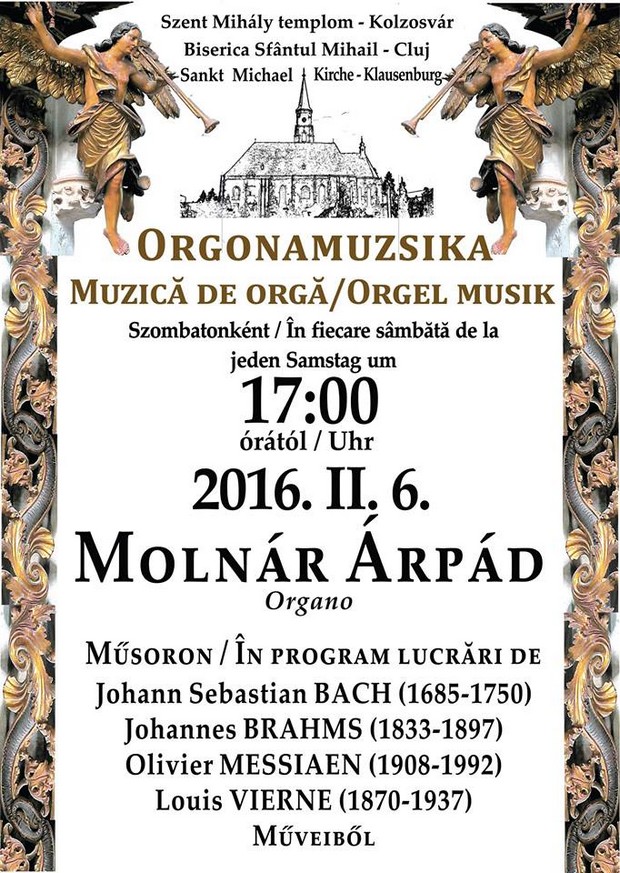 Szent Mihály templom - Kolzosvár
Biserica Sfântul Mihail - Cluj
Sankt Michael Kirche - Klausenburg

ORGONAMUZSIKA
MUZICĂ DE ORGĂ/ORGEL MUSIK
Szombatonként / În fiecare sâmbătă de la
jeden Samstag um
17:00
órától / Uhr
2016. II. 6.
MOLNÁR ÁRPÁD
Organo

MŰSORON / ÎN PROGRAM LUCRĂRI DE
Johann Sebastian BACH (1685-1750)
Johannes BRAHMS (1833-1897)
Olivier MESSIAEN (1908-1992)
Louis VIERNE (1870-1937)
MŰVEIBŐL